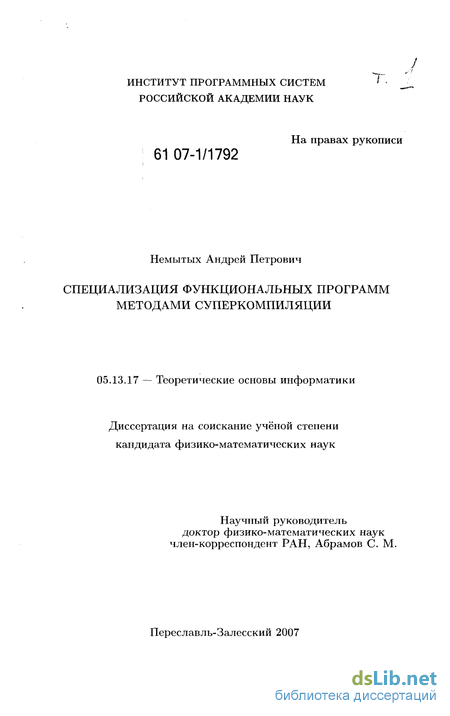 ИНСТИТУТ ПРОГРАММНЫХ СИСТЕМ
РОССИЙСКОЙ АКАДЕМИИ НАУК

Т. 1

На правах рукописи

61 07-1/1792

Немытых Андрей Петрович

СПЕЦИАЛИЗАЦИЯ ФУНКЦИОНАЛЬНЫХ ПРОГРАММ
МЕТОДАМИ СУПЕРКОМПИЛЯЦИИ

05.13.17 — Теоретические основы информатики

Диссертация на соискание учёной степени
кандидата физико-математических наук

Научный руководитель
доктор физико-математических наук
член-корреспондент РАН, Абрамов С. М.

Переславль-Залесский 2007

dsLib.net
библиотека диссертаций